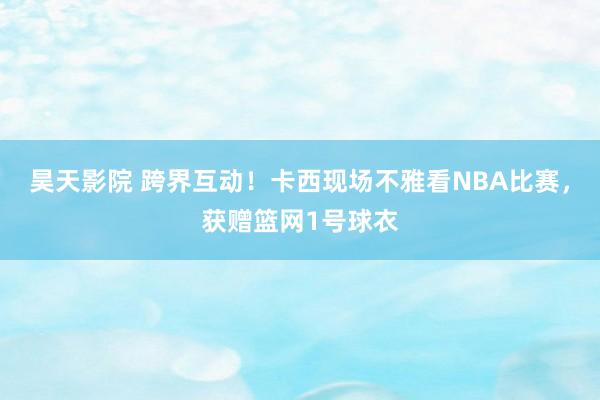 昊天影院 跨界互动！卡西现场不雅看NBA比赛，获赠篮网1号球衣